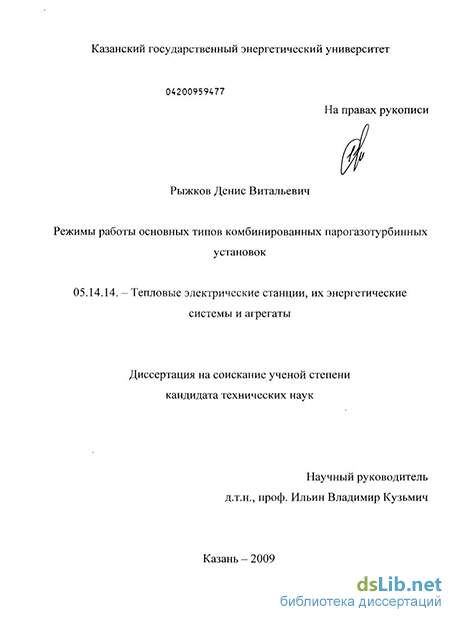 Казанский государственный энергетический университет

04200959477

На правах рукописи

Рыжков Денис Витальевич

Режимы работы основных типов комбинированных парогазотурбинных установок

05.14.14. – Тепловые электрические станции, их энергетические системы и агрегаты

Диссертация на соискание ученой степени кандидата технических наук

Научный руководитель
д.т.н., проф. Ильин Владимир Кузьмич

Казань – 2009

dsLib.net
библиотека диссертаций